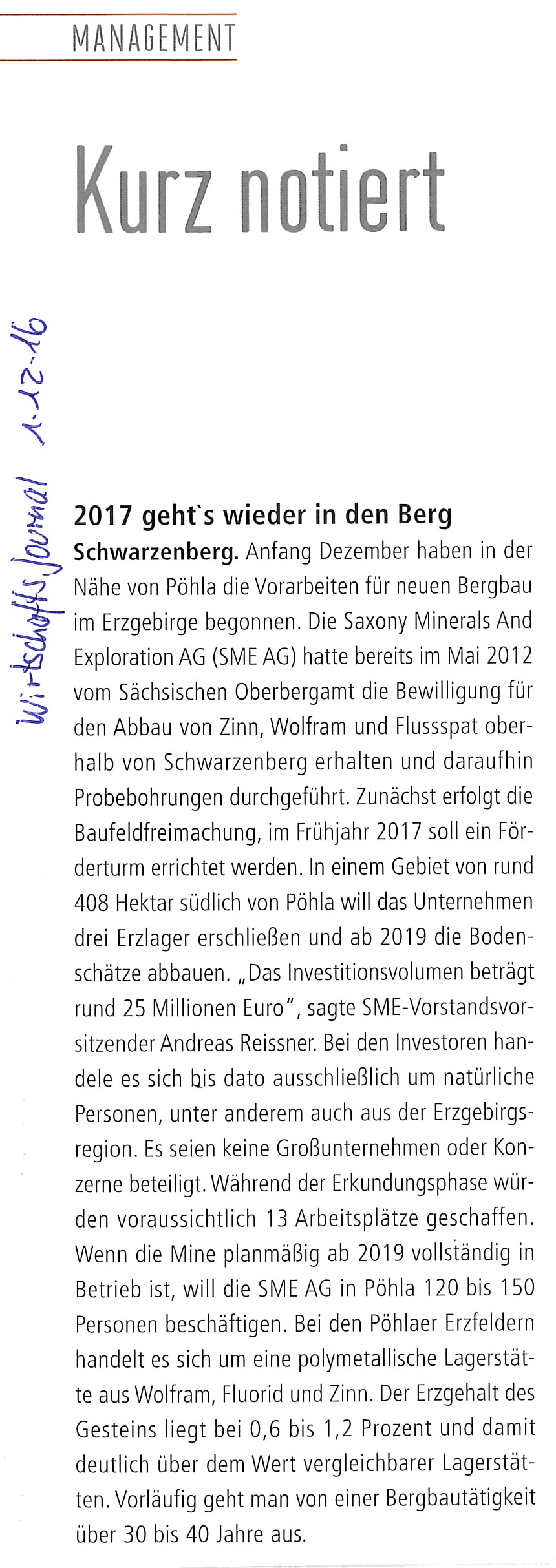 MANAGEMENT

Kurz notiert

Wirtschafts Journal 1-12-16

2017 geht`s wieder in den Berg

Schwarzenberg. Anfang Dezember haben in der Nähe von Pöhla die Vorarbeiten für neuen Bergbau im Erzgebirge begonnen. Die Saxony Minerals And Exploration AG (SME AG) hatte bereits im Mai 2012 vom Sächsischen Oberbergamt die Bewilligung für den Abbau von Zinn, Wolfram und Flussspat oberhalb von Schwarzenberg erhalten und daraufhin Probebohrungen durchgeführt. Zunächst erfolgt die Baufeldfreimachung, im Frühjahr 2017 soll ein Förderturm errichtet werden. In einem Gebiet von rund 408 Hektar südlich von Pöhla will das Unternehmen drei Erzlager erschließen und ab 2019 die Bodenschätze abbauen. „Das Investitionsvolumen beträgt rund 25 Millionen Euro", sagte SME-Vorstandsvorsitzender Andreas Reissner. Bei den Investoren handele es sich bis dato ausschließlich um natürliche Personen, unter anderem auch aus der Erzgebirgsregion. Es seien keine Großunternehmen oder Konzerne beteiligt. Während der Erkundungsphase würden voraussichtlich 13 Arbeitsplätze geschaffen. Wenn die Mine planmäßig ab 2019 vollständig in Betrieb ist, will die SME AG in Pöhla 120 bis 150 Personen beschäftigen. Bei den Pöhlaer Erzfeldern handelt es sich um eine polymetallische Lagerstätte aus Wolfram, Fluorid und Zinn. Der Erzgehalt des Gesteins liegt bei 0,6 bis 1,2 Prozent und damit deutlich über dem Wert vergleichbarer Lagerstätten. Vorläufig geht man von einer Bergbautätigkeit über 30 bis 40 Jahre aus.